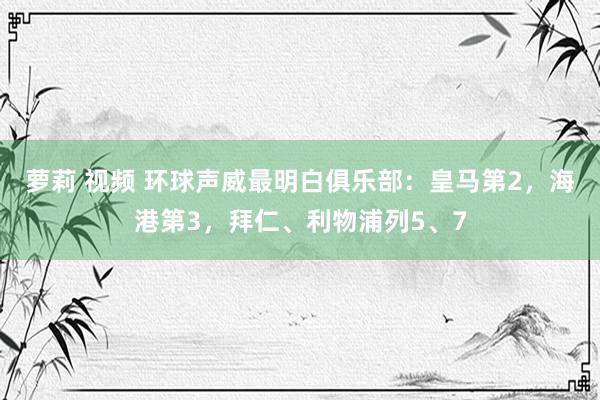 萝莉 视频 环球声威最明白俱乐部：皇马第2，海港第3，拜仁、利物浦列5、7